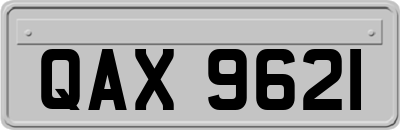 QAX 9621